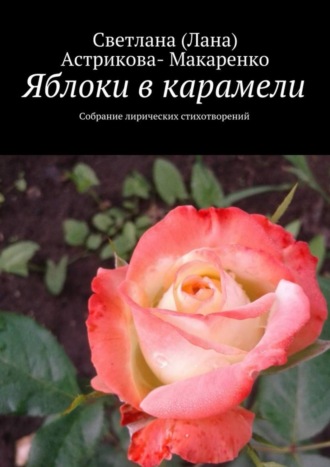 Светлана (Лана) Астрикова- Макаренко

Яблоки в карамели

Собрание лирических стихотворений